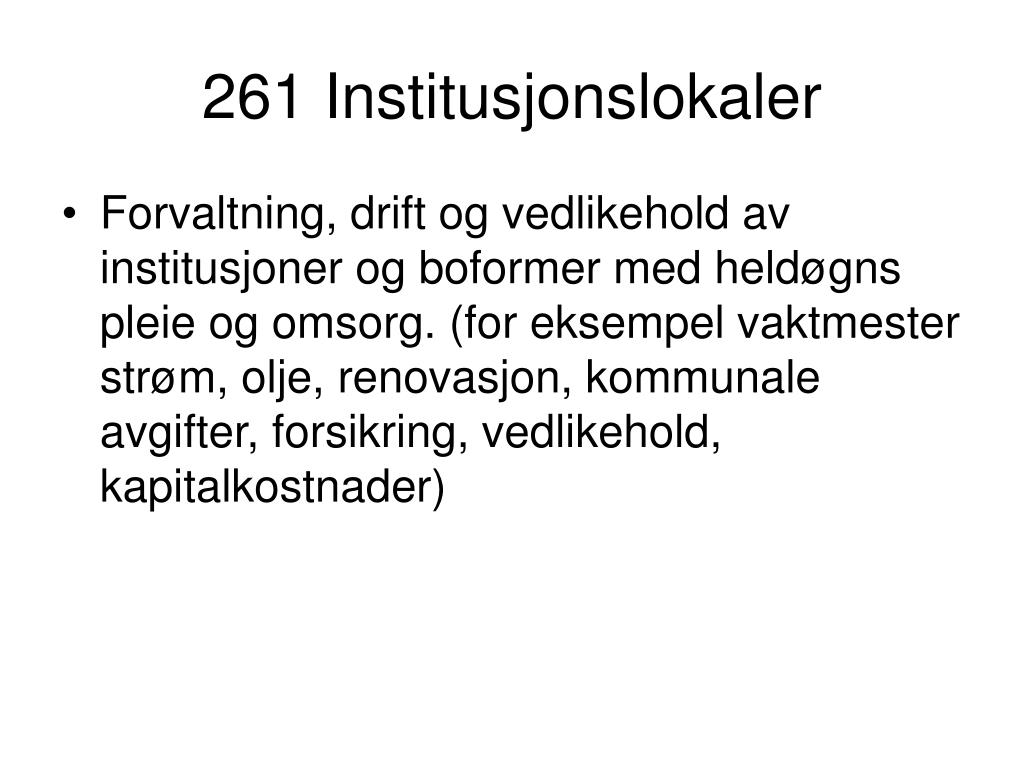 261 Institusjonslokaler

• Forvaltning, drift og vedlikehold av institusjoner og boformer med heldøgns pleie og omsorg. (for eksempel vaktmester strøm, olje, renovasjon, kommunale avgifter, forsikring, vedlikehold, kapitalkostnader)